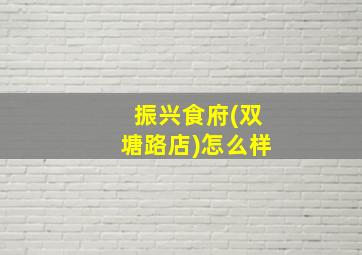 振兴食府(双塘路店)怎么样